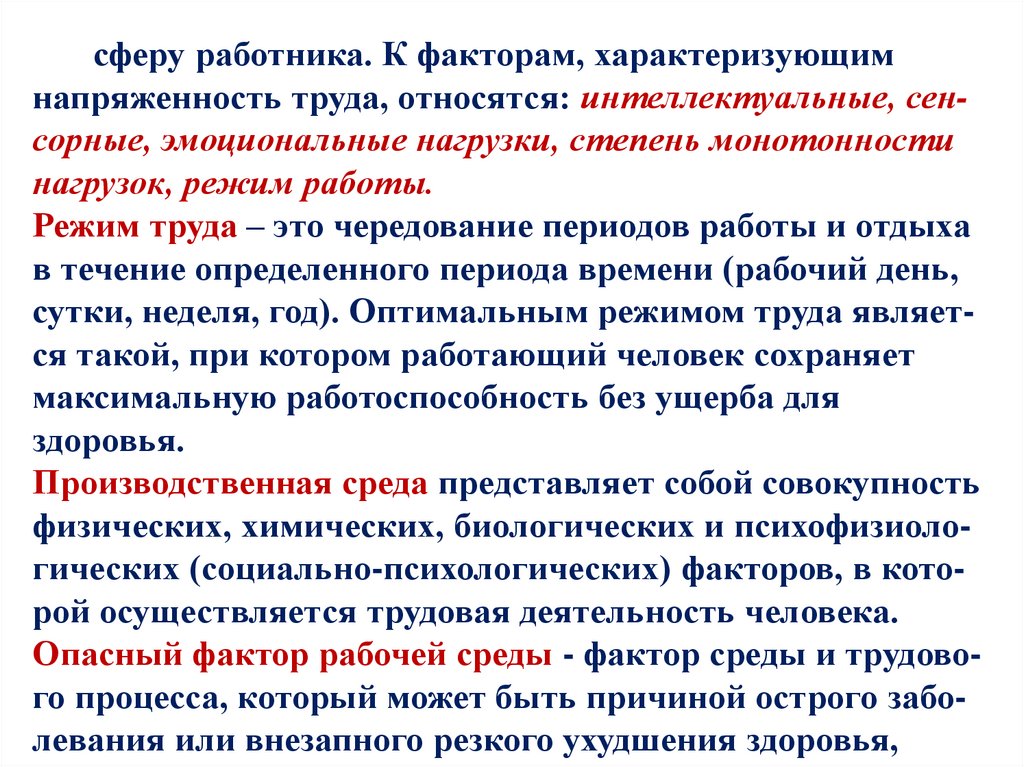 сферу работника. К факторам, характеризующим напряженность труда, относятся: интеллектуальные, сенсорные, эмоциональные нагрузки, степень монотонности нагрузок, режим работы.

Режим труда – это чередование периодов работы и отдыха в течение определенного периода времени (рабочий день, сутки, неделя, год). Оптимальным режимом труда является такой, при котором работающий человек сохраняет максимальную работоспособность без ущерба для здоровья.

Производственная среда представляет собой совокупность физических, химических, биологических и психофизиологических (социально-психологических) факторов, в которой осуществляется трудовая деятельность человека.

Опасный фактор рабочей среды - фактор среды и трудового процесса, который может быть причиной острого заболевания или внезапного резкого ухудшения здоровья,